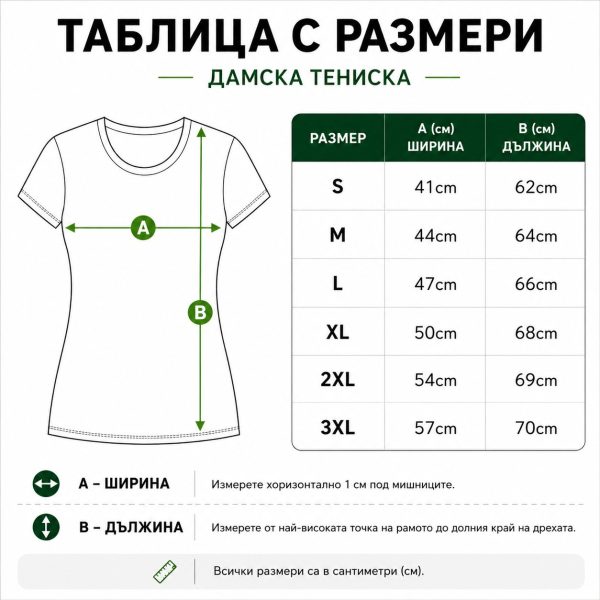 ТАБЛИЦА С РАЗМЕРИ

ДАМСКА ТЕНИСКА

A

B

| РАЗМЕР | A (см) ШИРИНА | B (см) ДЪЛЖИНА |
|---|---|---|
| S | 41cm | 62cm |
| M | 44cm | 64cm |
| L | 47cm | 66cm |
| XL | 50cm | 68cm |
| 2XL | 54cm | 69cm |
| 3XL | 57cm | 70cm |

A – ШИРИНА Измерете хоризонтално 1 см под мишниците.

B – ДЪЛЖИНА Измерете от най-високата точка на рамото до долния край на дрехата.

Всички размери са в сантиметри (см).